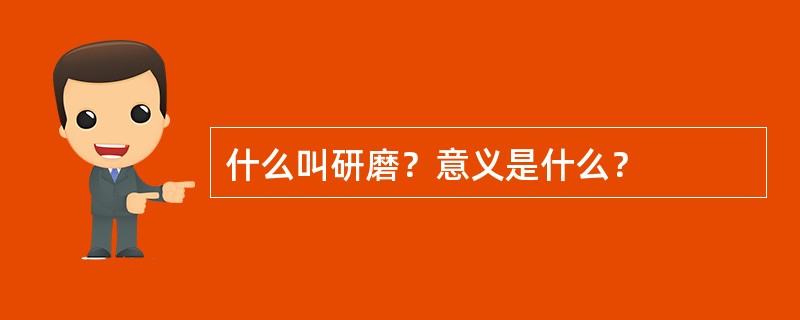 什么叫研磨？意义是什么？